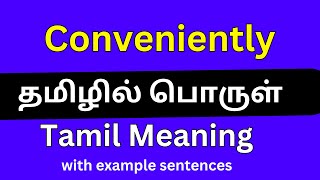 Conveniently

தமிழில் பொருள்

Tamil Meaning

with example sentences